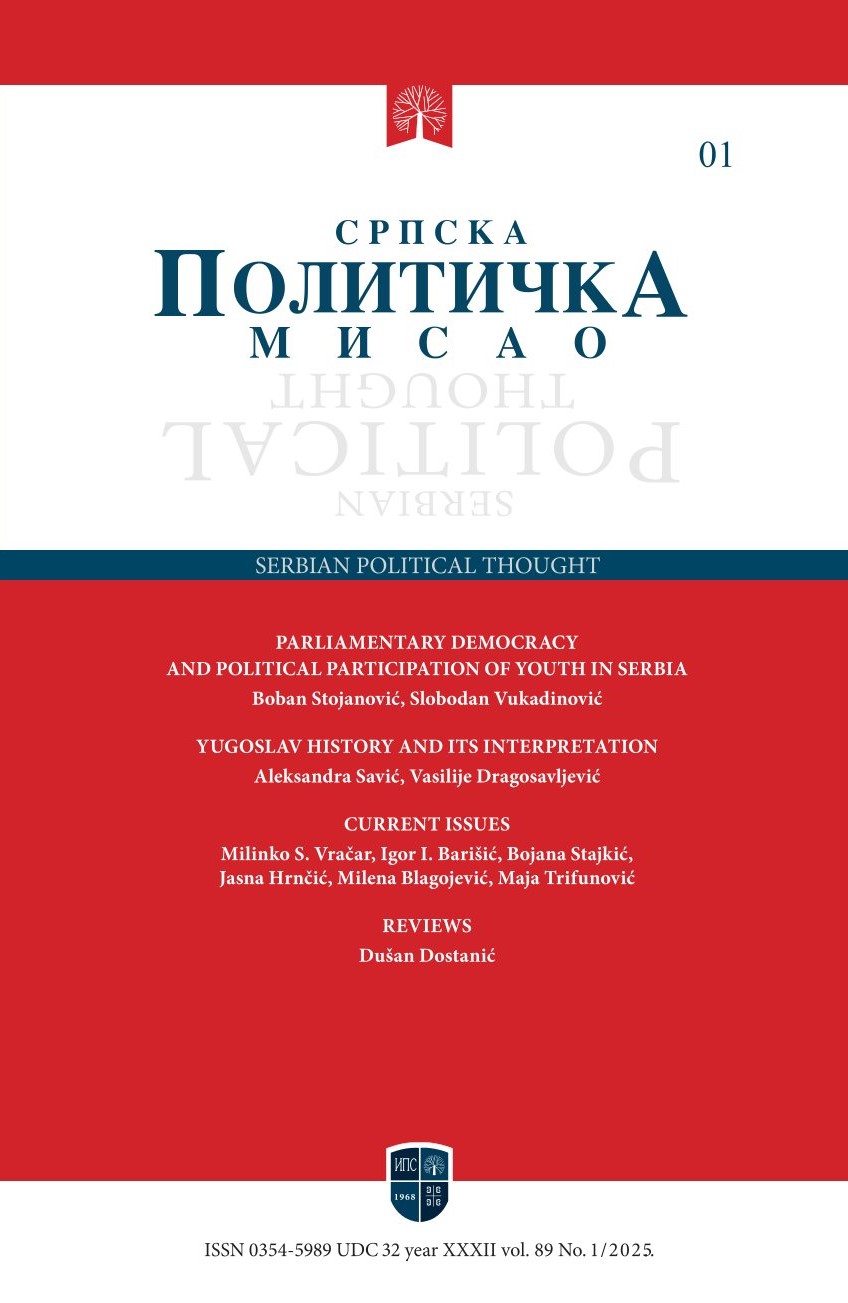 01

СРПСКА
ПОЛИТИЧКА
МИСАО

SERBIAN
POLITICAL
THOUGHT

SERBIAN POLITICAL THOUGHT

PARLIAMENTARY DEMOCRACY AND POLITICAL PARTICIPATION OF YOUTH IN SERBIA
Boban Stojanović, Slobodan Vukadinović

YUGOSLAV HISTORY AND ITS INTERPRETATION
Aleksandra Savić, Vasilije Dragosavljević

CURRENT ISSUES
Milinko S. Vračar, Igor I. Barišić, Bojana Stajkić, Jasna Hrnčić, Milena Blagojević, Maja Trifunović

REVIEWS
Dušan Dostanić

ИПС
1968

ISSN 0354-5989 UDC 32 year XXXII vol. 89 No. 1/2025.